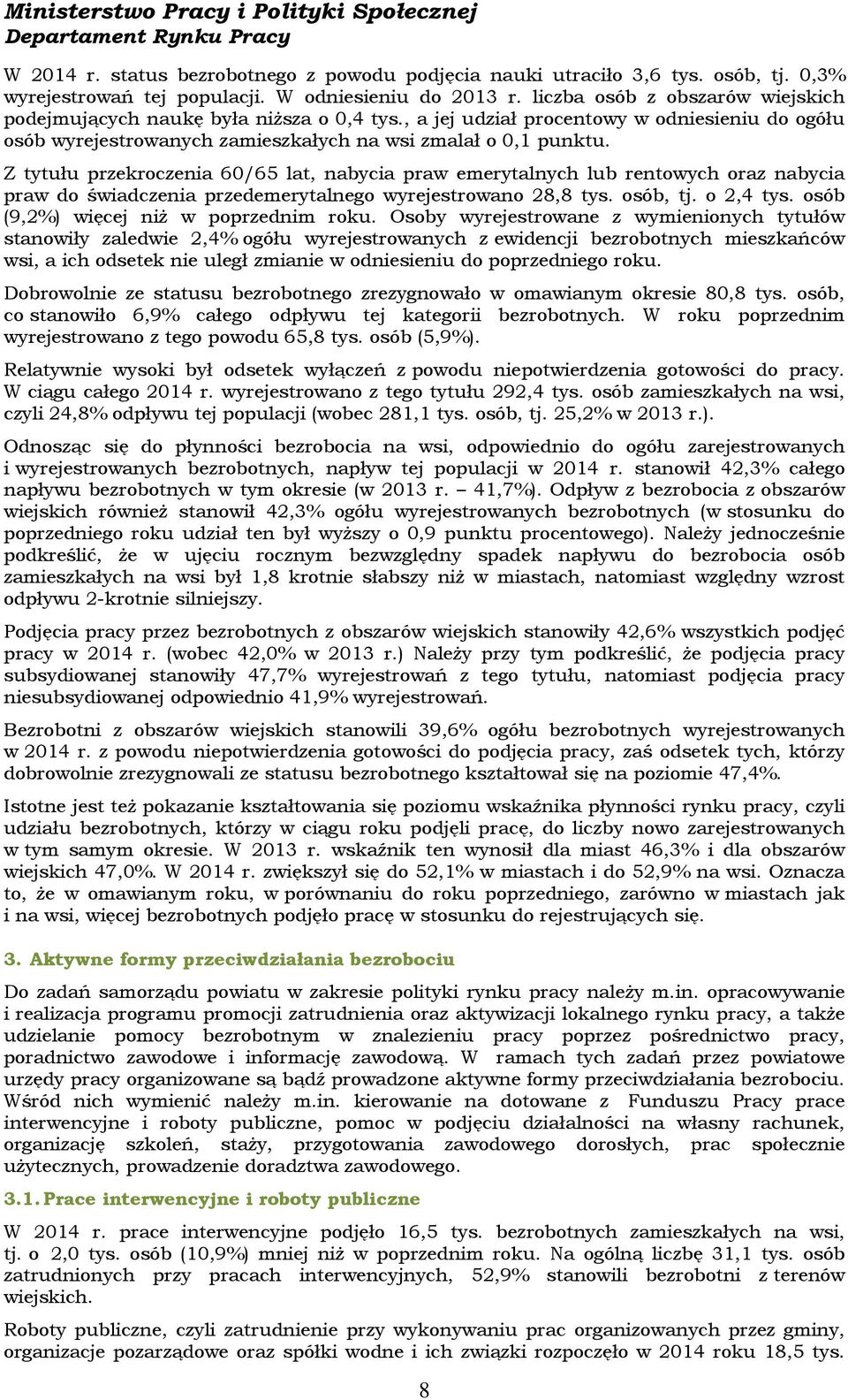 Ministerstwo Pracy i Polityki Społecznej
Departament Rynku Pracy

W 2014 r. status bezrobotnego z powodu podjęcia nauki utraciło 3,6 tys. osób, tj. 0,3% wyrejestrowań tej populacji. W odniesieniu do 2013 r. liczba osób z obszarów wiejskich podejmujących naukę była niższa o 0,4 tys., a jej udział procentowy w odniesieniu do ogółu osób wyrejestrowanych zamieszkałych na wsi zmalał o 0,1 punktu.

Z tytułu przekroczenia 60/65 lat, nabycia praw emerytalnych lub rentowych oraz nabycia praw do świadczenia przedemerytalnego wyrejestrowano 28,8 tys. osób, tj. o 2,4 tys. osób (9,2%) więcej niż w poprzednim roku. Osoby wyrejestrowane z wymienionych tytułów stanowiły zaledwie 2,4% ogółu wyrejestrowanych z ewidencji bezrobotnych mieszkańców wsi, a ich odsetek nie uległ zmianie w odniesieniu do poprzedniego roku.

Dobrowolnie ze statusu bezrobotnego zrezygnowało w omawianym okresie 80,8 tys. osób, co stanowiło 6,9% całego odpływu tej kategorii bezrobotnych. W roku poprzednim wyrejestrowano z tego powodu 65,8 tys. osób (5,9%).

Relatywnie wysoki był odsetek wyłączeń z powodu niepotwierdzenia gotowości do pracy. W ciągu całego 2014 r. wyrejestrowano z tego tytułu 292,4 tys. osób zamieszkałych na wsi, czyli 24,8% odpływu tej populacji (wobec 281,1 tys. osób, tj. 25,2% w 2013 r.).

Odnosząc się do płynności bezrobocia na wsi, odpowiednio do ogółu zarejestrowanych i wyrejestrowanych bezrobotnych, napływ tej populacji w 2014 r. stanowił 42,3% całego napływu bezrobotnych w tym okresie (w 2013 r. – 41,7%). Odpływ z bezrobocia z obszarów wiejskich również stanowił 42,3% ogółu wyrejestrowanych bezrobotnych (w stosunku do poprzedniego roku udział ten był wyższy o 0,9 punktu procentowego). Należy jednocześnie podkreślić, że w ujęciu rocznym bezwzględny spadek napływu do bezrobocia osób zamieszkałych na wsi był 1,8 krotnie słabszy niż w miastach, natomiast względny wzrost odpływu 2-krotnie silniejszy.

Podjęcia pracy przez bezrobotnych z obszarów wiejskich stanowiły 42,6% wszystkich podjęć pracy w 2014 r. (wobec 42,0% w 2013 r.) Należy przy tym podkreślić, że podjęcia pracy subsydiowanej stanowiły 47,7% wyrejestrowań z tego tytułu, natomiast podjęcia pracy niesubsydiowanej odpowiednio 41,9% wyrejestrowań.

Bezrobotni z obszarów wiejskich stanowili 39,6% ogółu bezrobotnych wyrejestrowanych w 2014 r. z powodu niepotwierdzenia gotowości do podjęcia pracy, zaś odsetek tych, którzy dobrowolnie zrezygnowali ze statusu bezrobotnego kształtował się na poziomie 47,4%.

Istotne jest też pokazanie kształtowania się poziomu wskaźnika płynności rynku pracy, czyli udziału bezrobotnych, którzy w ciągu roku podjęli pracę, do liczby nowo zarejestrowanych w tym samym okresie. W 2013 r. wskaźnik ten wynosił dla miast 46,3% i dla obszarów wiejskich 47,0%. W 2014 r. zwiększył się do 52,1% w miastach i do 52,9% na wsi. Oznacza to, że w omawianym roku, w porównaniu do roku poprzedniego, zarówno w miastach jak i na wsi, więcej bezrobotnych podjęło pracę w stosunku do rejestrujących się.

3. Aktywne formy przeciwdziałania bezrobociu

Do zadań samorządu powiatu w zakresie polityki rynku pracy należy m.in. opracowywanie i realizacja programu promocji zatrudnienia oraz aktywizacji lokalnego rynku pracy, a także udzielanie pomocy bezrobotnym w znalezieniu pracy poprzez pośrednictwo pracy, poradnictwo zawodowe i informację zawodową. W ramach tych zadań przez powiatowe urzędy pracy organizowane są bądź prowadzone aktywne formy przeciwdziałania bezrobociu. Wśród nich wymienić należy m.in. kierowanie na dotowane z Funduszu Pracy prace interwencyjne i roboty publiczne, pomoc w podjęciu działalności na własny rachunek, organizację szkoleń, staży, przygotowania zawodowego dorosłych, prac społecznie użytecznych, prowadzenie doradztwa zawodowego.

3.1. Prace interwencyjne i roboty publiczne

W 2014 r. prace interwencyjne podjęło 16,5 tys. bezrobotnych zamieszkałych na wsi, tj. o 2,0 tys. osób (10,9%) mniej niż w poprzednim roku. Na ogólną liczbę 31,1 tys. osób zatrudnionych przy pracach interwencyjnych, 52,9% stanowili bezrobotni z terenów wiejskich.

Roboty publiczne, czyli zatrudnienie przy wykonywaniu prac organizowanych przez gminy, organizacje pozarządowe oraz spółki wodne i ich związki rozpoczęło w 2014 roku 18,5 tys.

8